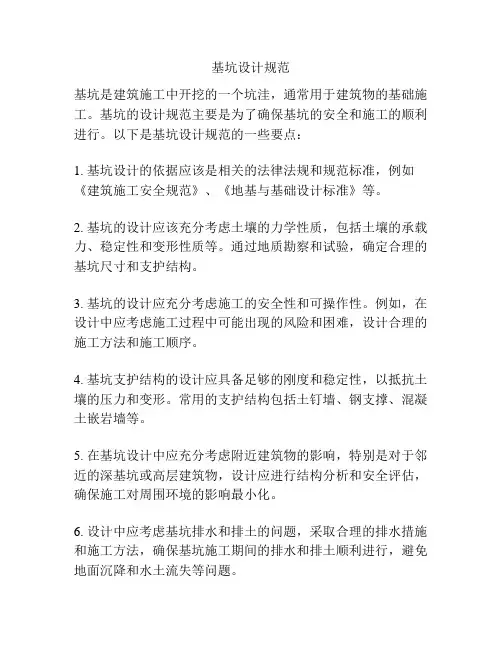 基坑设计规范

基坑是建筑施工中开挖的一个坑洼，通常用于建筑物的基础施工。基坑的设计规范主要是为了确保基坑的安全和施工的顺利进行。以下是基坑设计规范的一些要点：

1. 基坑设计的依据应该是相关的法律法规和规范标准，例如《建筑施工安全规范》、《地基与基础设计标准》等。

2. 基坑的设计应该充分考虑土壤的力学性质，包括土壤的承载力、稳定性和变形性质等。通过地质勘察和试验，确定合理的基坑尺寸和支护结构。

3. 基坑的设计应充分考虑施工的安全性和可操作性。例如，在设计中应考虑施工过程中可能出现的风险和困难，设计合理的施工方法和施工顺序。

4. 基坑支护结构的设计应具备足够的刚度和稳定性，以抵抗土壤的压力和变形。常用的支护结构包括土钉墙、钢支撑、混凝土嵌岩墙等。

5. 在基坑设计中应充分考虑附近建筑物的影响，特别是对于邻近的深基坑或高层建筑物，设计应进行结构分析和安全评估，确保施工对周围环境的影响最小化。

6. 设计中应考虑基坑排水和排土的问题，采取合理的排水措施和施工方法，确保基坑施工期间的排水和排土顺利进行，避免地面沉降和水土流失等问题。